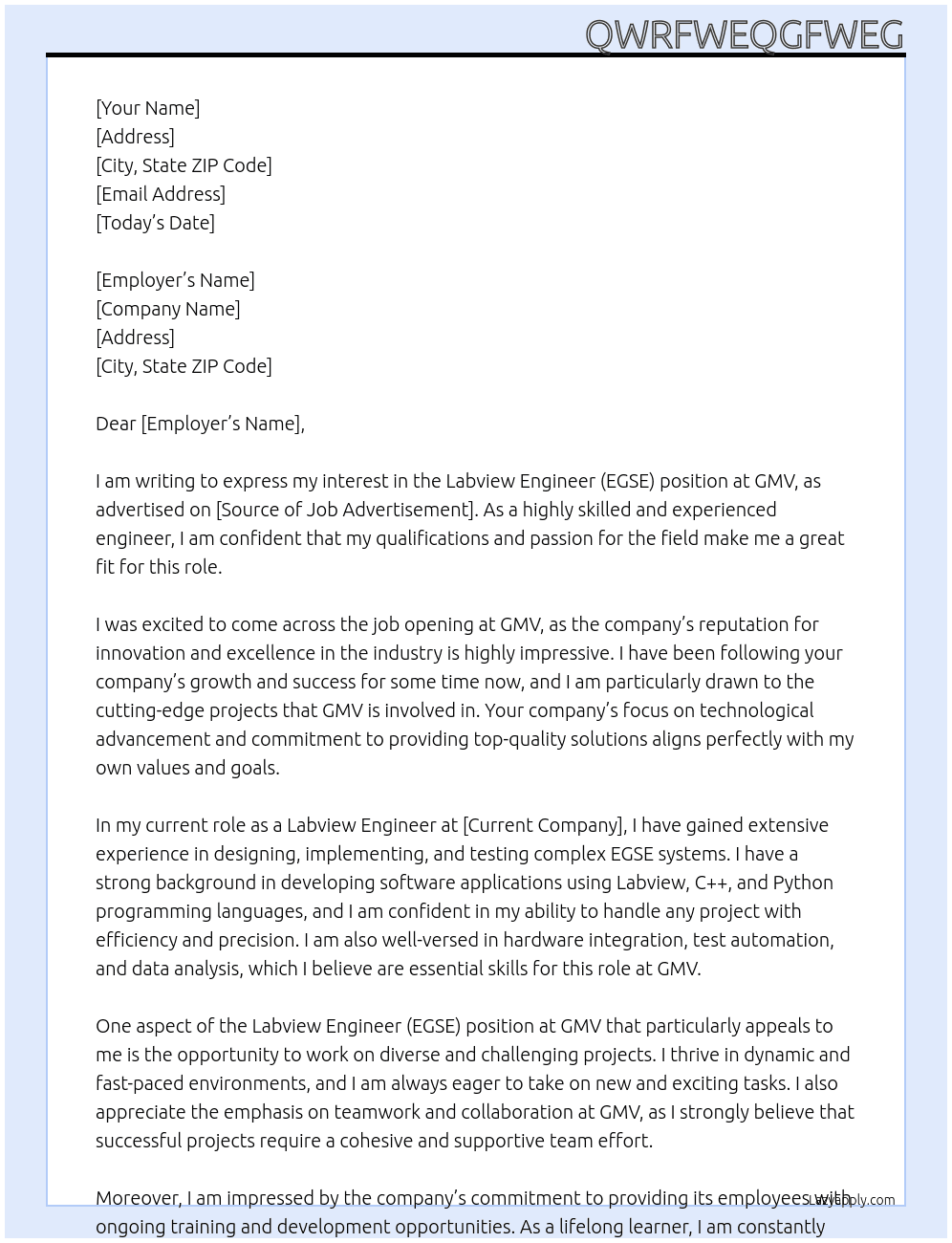 QWRFWEQGFWEG

[Your Name]
[Address]
[City, State ZIP Code]
[Email Address]
[Today's Date]

[Employer's Name]
[Company Name]
[Address]
[City, State ZIP Code]

Dear [Employer's Name],

I am writing to express my interest in the Labview Engineer (EGSE) position at GMV, as advertised on [Source of Job Advertisement]. As a highly skilled and experienced engineer, I am confident that my qualifications and passion for the field make me a great fit for this role.

I was excited to come across the job opening at GMV, as the company's reputation for innovation and excellence in the industry is highly impressive. I have been following your company's growth and success for some time now, and I am particularly drawn to the cutting-edge projects that GMV is involved in. Your company's focus on technological advancement and commitment to providing top-quality solutions aligns perfectly with my own values and goals.

In my current role as a Labview Engineer at [Current Company], I have gained extensive experience in designing, implementing, and testing complex EGSE systems. I have a strong background in developing software applications using Labview, C++, and Python programming languages, and I am confident in my ability to handle any project with efficiency and precision. I am also well-versed in hardware integration, test automation, and data analysis, which I believe are essential skills for this role at GMV.

One aspect of the Labview Engineer (EGSE) position at GMV that particularly appeals to me is the opportunity to work on diverse and challenging projects. I thrive in dynamic and fast-paced environments, and I am always eager to take on new and exciting tasks. I also appreciate the emphasis on teamwork and collaboration at GMV, as I strongly believe that successful projects require a cohesive and supportive team effort.

Moreover, I am impressed by the company's commitment to providing its employees with ongoing training and development opportunities. As a lifelong learner, I am constantly

LazyApply.com